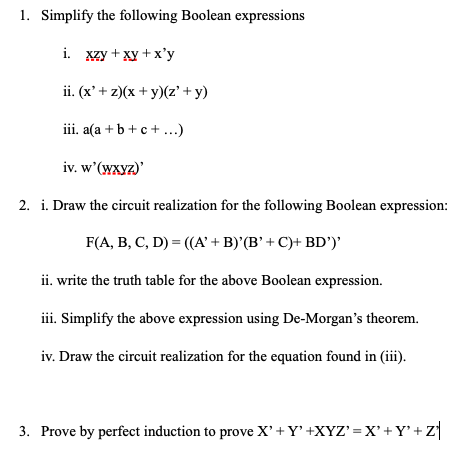 1. Simplify the following Boolean expressions

i. xzy + xy + x'y

ii. (x' + z)(x + y)(z' + y)

iii. a(a + b + c + …)

iv. w'(wxyz)'

2. i. Draw the circuit realization for the following Boolean expression:

F(A, B, C, D) = ((A' + B)'(B' + C)+ BD')'

ii. write the truth table for the above Boolean expression.

iii. Simplify the above expression using De-Morgan's theorem.

iv. Draw the circuit realization for the equation found in (iii).

3. Prove by perfect induction to prove X' + Y' +XYZ' = X' + Y' + Z'